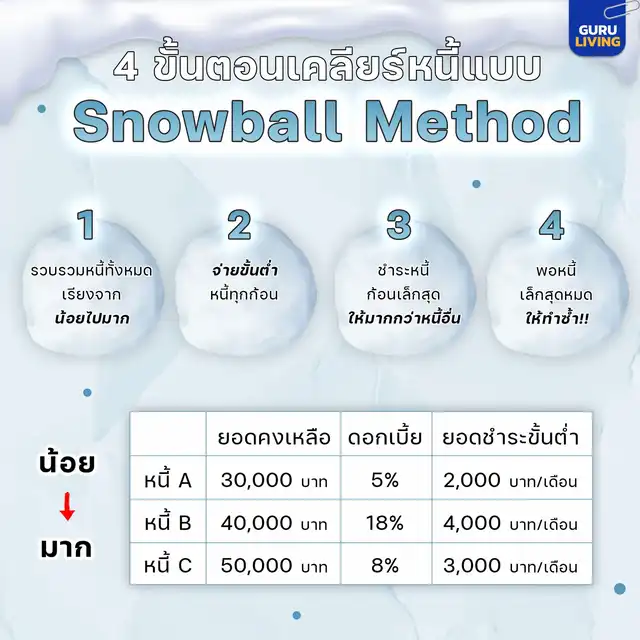 GURU LIVING

4 ขั้นตอนเคลียร์หนี้แบบ
Snowball Method

1
รวบรวมหนี้ทั้งหมด เรียงจาก น้อยไปมาก

2
จ่ายขั้นต่ำ หนี้ทุกก้อน

3
ชำระหนี้ ก้อนเล็กสุด ให้มากกว่าหนี้อื่น

4
พอหนี้ เล็กสุดหมด ให้ทำซ้ำ!!

น้อย
มาก

| | ยอดคงเหลือ | ดอกเบี้ย | ยอดชำระขั้นต่ำ |
|---|---|---|---|
| หนี้ A | 30,000 บาท | 5% | 2,000 บาท/เดือน |
| หนี้ B | 40,000 บาท | 18% | 4,000 บาท/เดือน |
| หนี้ C | 50,000 บาท | 8% | 3,000 บาท/เดือน |